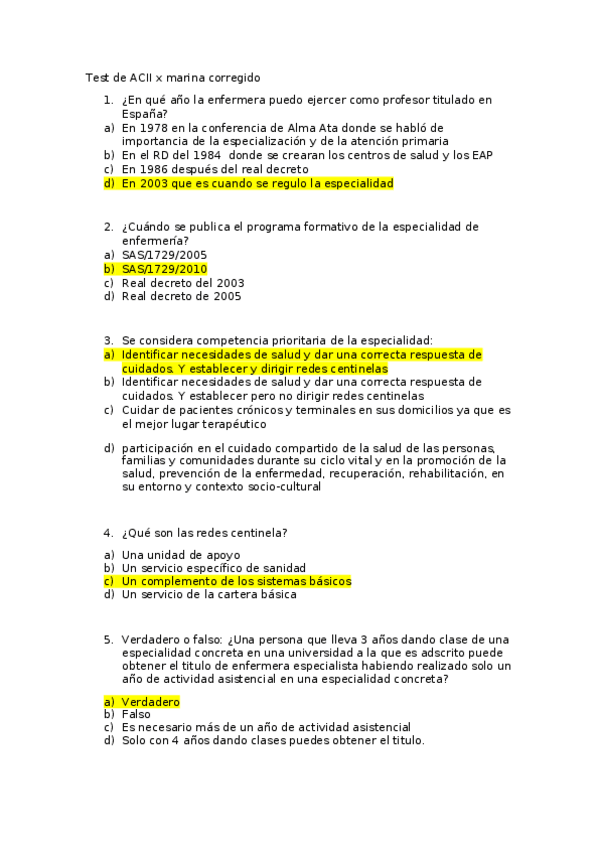 Test de ACII x marina corregido

1. ¿En qué año la enfermera puedo ejercer como profesor titulado en España?
a) En 1978 en la conferencia de Alma Ata donde se habló de importancia de la especialización y de la atención primaria
b) En el RD del 1984 donde se crearan los centros de salud y los EAP
c) En 1986 después del real decreto
d) En 2003 que es cuando se regulo la especialidad

2. ¿Cuándo se publica el programa formativo de la especialidad de enfermería?
a) SAS/1729/2005
b) SAS/1729/2010
c) Real decreto del 2003
d) Real decreto de 2005

3. Se considera competencia prioritaria de la especialidad:
a) Identificar necesidades de salud y dar una correcta respuesta de cuidados. Y establecer y dirigir redes centinelas
b) Identificar necesidades de salud y dar una correcta respuesta de cuidados. Y establecer pero no dirigir redes centinelas
c) Cuidar de pacientes crónicos y terminales en sus domicilios ya que es el mejor lugar terapéutico
d) participación en el cuidado compartido de la salud de las personas, familias y comunidades durante su ciclo vital y en la promoción de la salud, prevención de la enfermedad, recuperación, rehabilitación, en su entorno y contexto socio-cultural

4. ¿Qué son las redes centinela?
a) Una unidad de apoyo
b) Un servicio específico de sanidad
c) Un complemento de los sistemas básicos
d) Un servicio de la cartera básica

5. Verdadero o falso: ¿Una persona que lleva 3 años dando clase de una especialidad concreta en una universidad a la que es adscrito puede obtener el titulo de enfermera especialista habiendo realizado solo un año de actividad asistencial en una especialidad concreta?
a) Verdadero
b) Falso
c) Es necesario más de un año de actividad asistencial
d) Solo con 4 años dando clases puedes obtener el titulo.